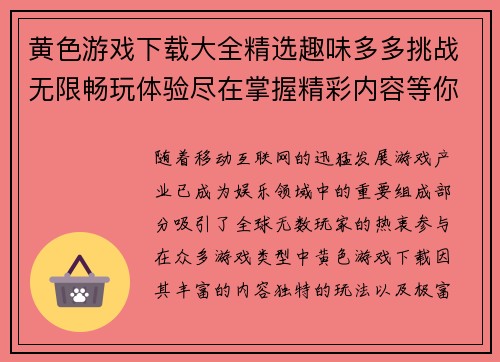 黄色游戏下载大全精选趣味多多挑战无限畅玩体验尽在掌握精彩内容等你

随着移动互联网的迅猛发展游戏产业已成为娱乐领域中的重要组成部分吸引了全球无数玩家的热衷参与在众多游戏类型中黄色游戏下载因其丰富的内容独特的玩法以及极富